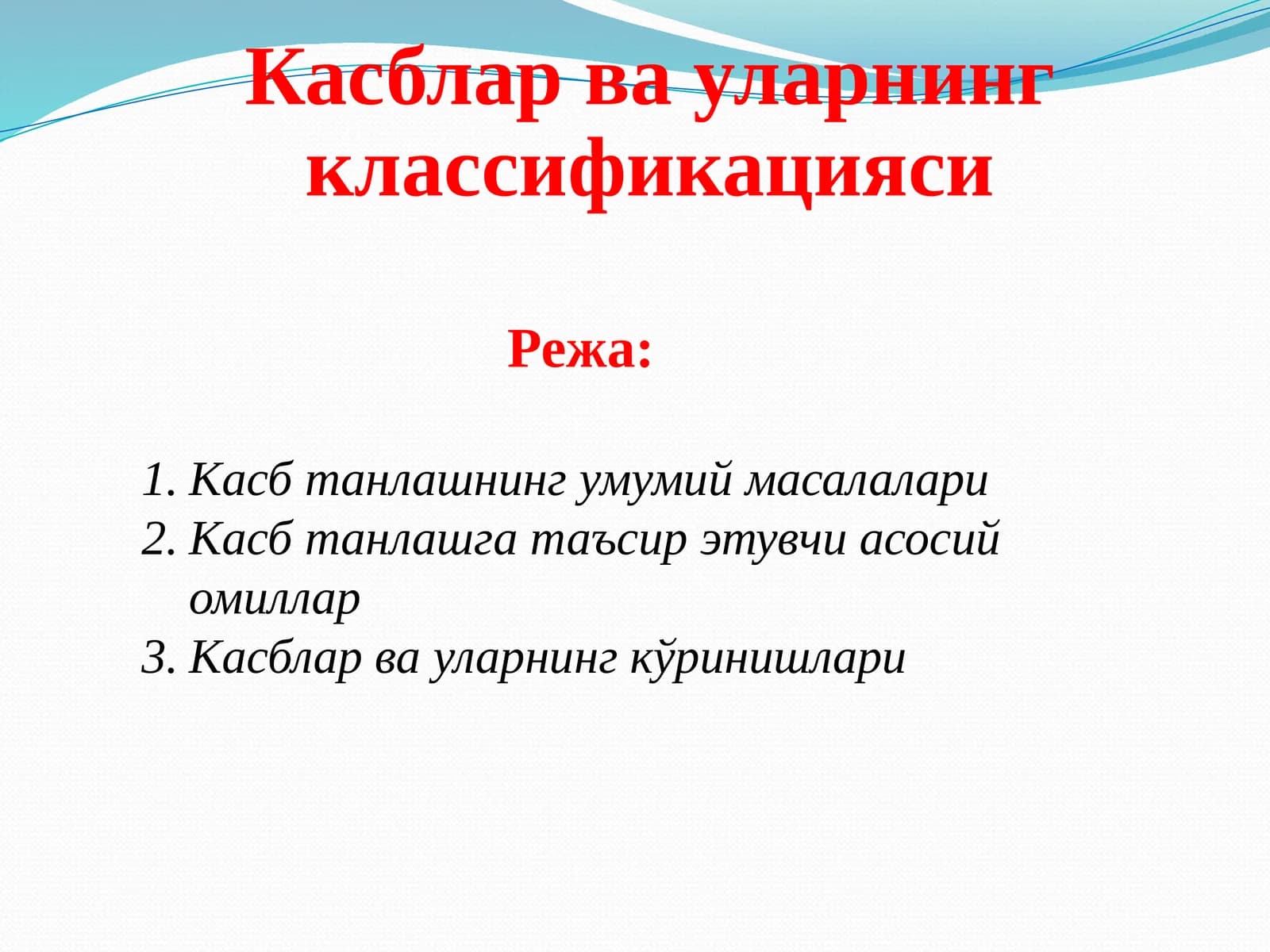 Касблар ва уларнинг классификацияси

Режа:

1. Касб танлашнинг умумий масалалари
2. Касб танлашга таъсир этувчи асосий омиллар
3. Касблар ва уларнинг кўринишлари